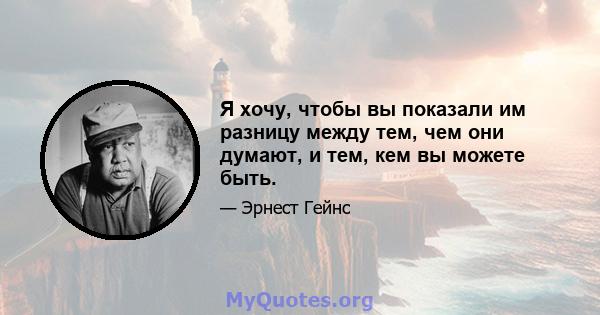 Я хочу, чтобы вы показали им разницу между тем, чем они думают, и тем, кем вы можете быть.

— Эрнест Гейнс

MyQuotes.org